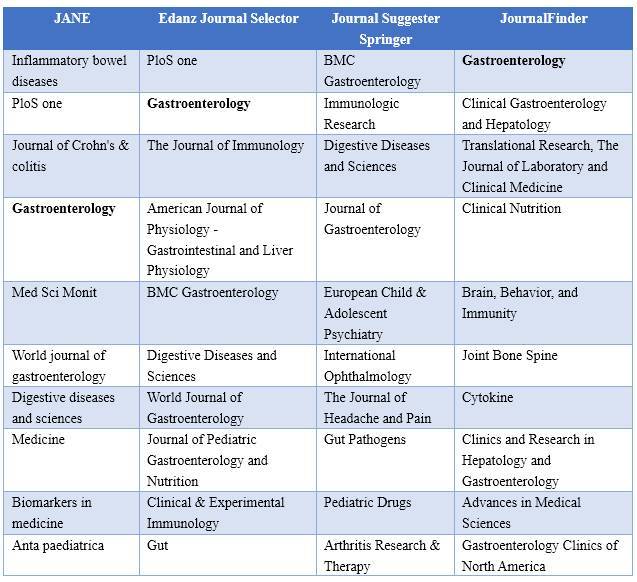 | JANE | Edanz Journal Selector | Journal Suggester Springer | JournalFinder |
|---|---|---|---|
| Inflammatory bowel diseases | PloS one | BMC Gastroenterology | **Gastroenterology** |
| PloS one | **Gastroenterology** | Immunologic Research | Clinical Gastroenterology and Hepatology |
| Journal of Crohn's & colitis | The Journal of Immunology | Digestive Diseases and Sciences | Translational Research, The Journal of Laboratory and Clinical Medicine |
| **Gastroenterology** | American Journal of Physiology - Gastrointestinal and Liver Physiology | Journal of Gastroenterology | Clinical Nutrition |
| Med Sci Monit | BMC Gastroenterology | European Child & Adolescent Psychiatry | Brain, Behavior, and Immunity |
| World journal of gastroenterology | Digestive Diseases and Sciences | International Ophthalmology | Joint Bone Spine |
| Digestive diseases and sciences | World Journal of Gastroenterology | The Journal of Headache and Pain | Cytokine |
| Medicine | Journal of Pediatric Gastroenterology and Nutrition | Gut Pathogens | Clinics and Research in Hepatology and Gastroenterology |
| Biomarkers in medicine | Clinical & Experimental Immunology | Pediatric Drugs | Advances in Medical Sciences |
| Anta paediatrica | Gut | Arthritis Research & Therapy | Gastroenterology Clinics of North America |